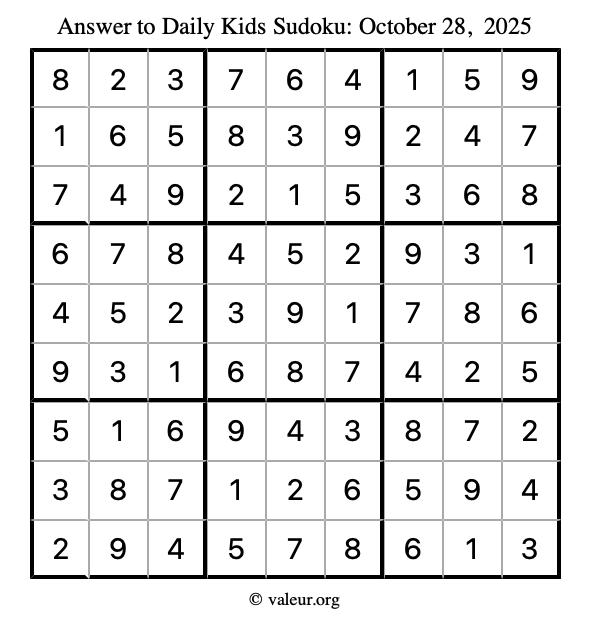 Answer to Daily Kids Sudoku: October 28, 2025

| | | | | | | | | |
|---|---|---|---|---|---|---|---|---|
| 8 | 2 | 3 | 7 | 6 | 4 | 1 | 5 | 9 |
| 1 | 6 | 5 | 8 | 3 | 9 | 2 | 4 | 7 |
| 7 | 4 | 9 | 2 | 1 | 5 | 3 | 6 | 8 |
| 6 | 7 | 8 | 4 | 5 | 2 | 9 | 3 | 1 |
| 4 | 5 | 2 | 3 | 9 | 1 | 7 | 8 | 6 |
| 9 | 3 | 1 | 6 | 8 | 7 | 4 | 2 | 5 |
| 5 | 1 | 6 | 9 | 4 | 3 | 8 | 7 | 2 |
| 3 | 8 | 7 | 1 | 2 | 6 | 5 | 9 | 4 |
| 2 | 9 | 4 | 5 | 7 | 8 | 6 | 1 | 3 |

© valeur.org